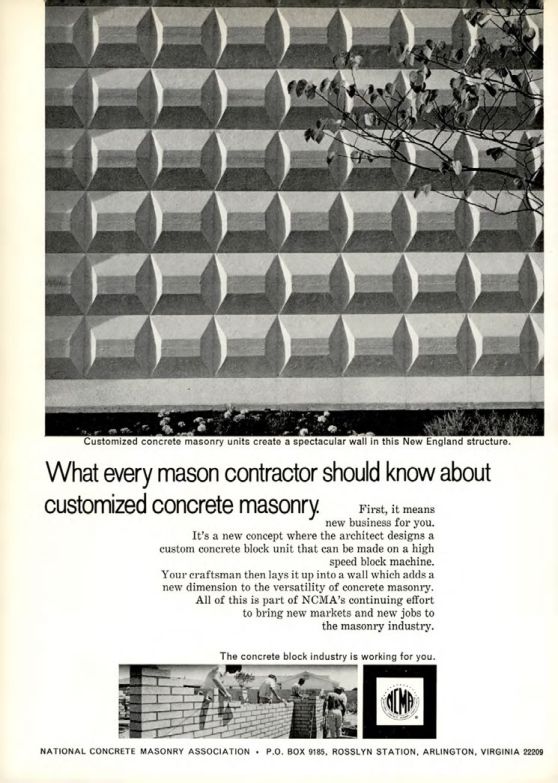 Customized concrete masonry units create a spectacular wall in this New England structure.

What every mason contractor should know about customized concrete masonry.

First, it means new business for you.

It's a new concept where the architect designs a custom concrete block unit that can be made on a high speed block machine.

Your craftsman then lays it up into a wall which adds a new dimension to the versatility of concrete masonry.

All of this is part of NCMA's continuing effort to bring new markets and new jobs to the masonry industry.

The concrete block industry is working for you.

NCMA

NATIONAL CONCRETE MASONRY ASSOCIATION • P.O. BOX 9185, ROSSLYN STATION, ARLINGTON, VIRGINIA 22209